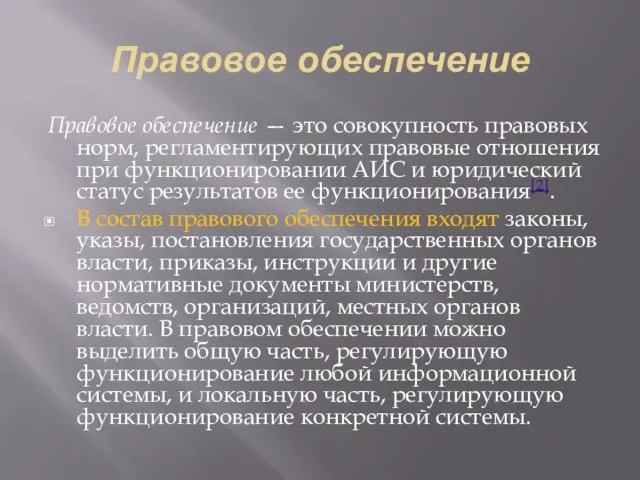 Правовое обеспечение

Правовое обеспечение — это совокупность правовых норм, регламентирующих правовые отношения при функционировании АИС и юридический статус результатов ее функционирования[2].

В состав правового обеспечения входят законы, указы, постановления государственных органов власти, приказы, инструкции и другие нормативные документы министерств, ведомств, организаций, местных органов власти. В правовом обеспечении можно выделить общую часть, регулирующую функционирование любой информационной системы, и локальную часть, регулирующую функционирование конкретной системы.